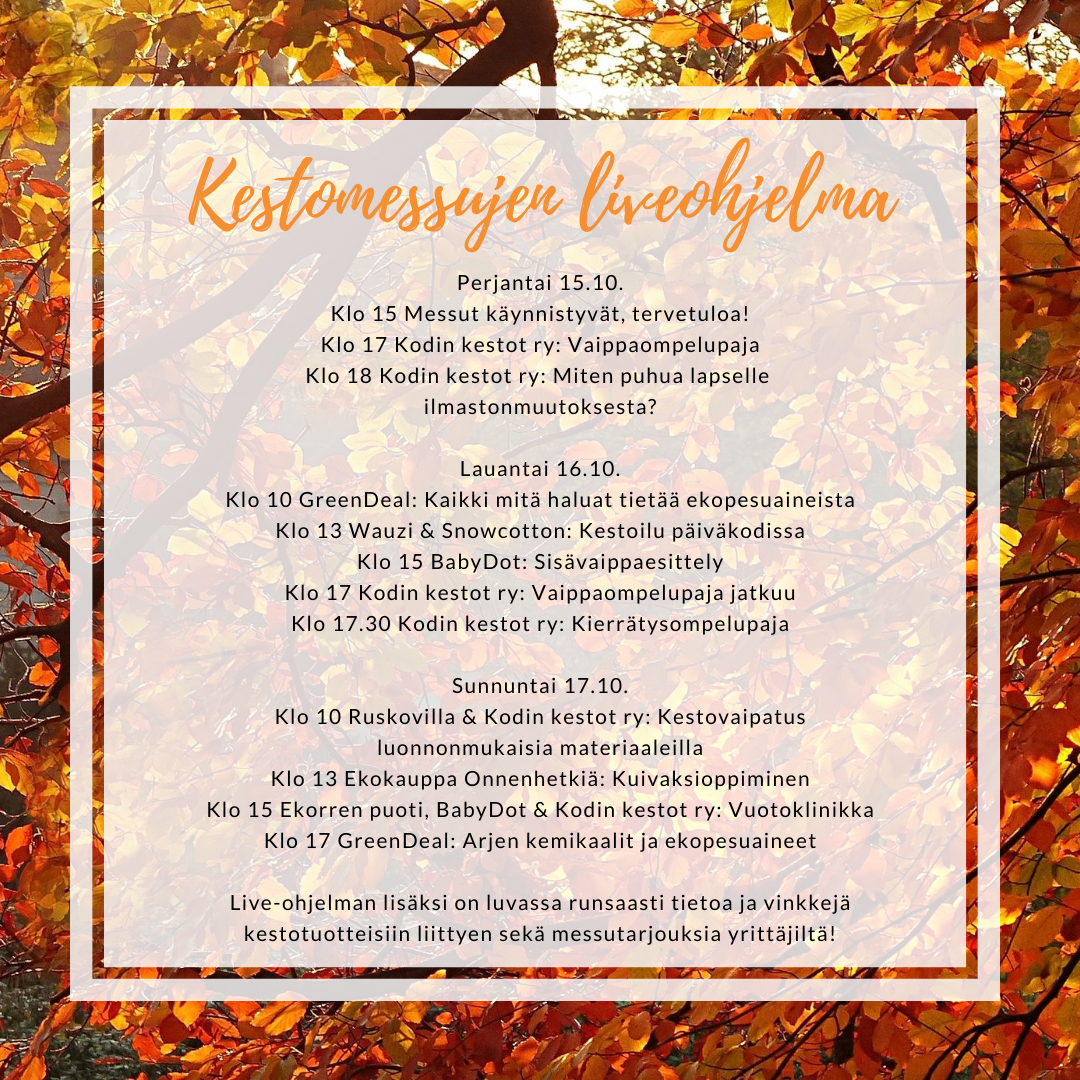 Kestomessujen liveohjelma

Perjantai 15.10.
Klo 15 Messut käynnistyvät, tervetuloa!
Klo 17 Kodin kestot ry: Vaippaompelupaja
Klo 18 Kodin kestot ry: Miten puhua lapselle ilmastonmuutoksesta?

Lauantai 16.10.
Klo 10 GreenDeal: Kaikki mitä haluat tietää ekopesuaineista
Klo 13 Wauzi & Snowcotton: Kestoilu päiväkodissa
Klo 15 BabyDot: Sisävaippaesittely
Klo 17 Kodin kestot ry: Vaippaompelupaja jatkuu
Klo 17.30 Kodin kestot ry: Kierrätysompelupaja

Sunnuntai 17.10.
Klo 10 Ruskovilla & Kodin kestot ry: Kestovaipatus luonnonmukaisia materiaaleilla
Klo 13 Ekokauppa Onnenhetkiä: Kuivaksioppiminen
Klo 15 Ekorren puoti, BabyDot & Kodin kestot ry: Vuotoklinikka
Klo 17 GreenDeal: Arjen kemikaalit ja ekopesuaineet

Live-ohjelman lisäksi on luvassa runsaasti tietoa ja vinkkejä kestotuotteisiin liittyen sekä messutarjouksia yrittäjiltä!